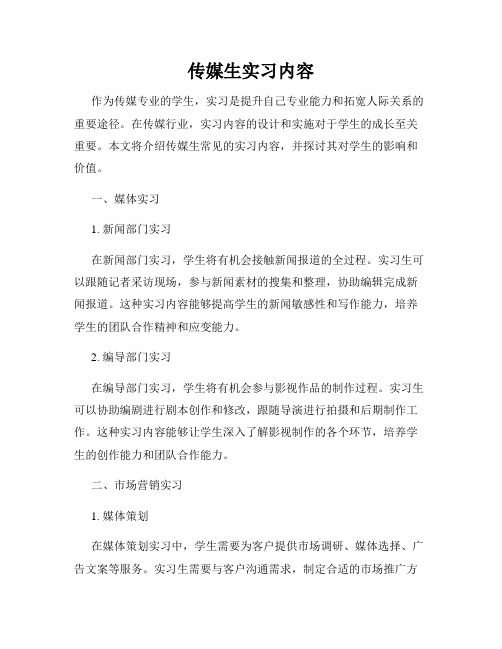 传媒生实习内容

作为传媒专业的学生，实习是提升自己专业能力和拓宽人际关系的重要途径。在传媒行业，实习内容的设计和实施对于学生的成长至关重要。本文将介绍传媒生常见的实习内容，并探讨其对学生的影响和价值。

一、媒体实习

1. 新闻部门实习

在新闻部门实习，学生将有机会接触新闻报道的全过程。实习生可以跟随记者采访现场，参与新闻素材的搜集和整理，协助编辑完成新闻报道。这种实习内容能够提高学生的新闻敏感性和写作能力，培养学生的团队合作精神和应变能力。

2. 编导部门实习

在编导部门实习，学生将有机会参与影视作品的制作过程。实习生可以协助编剧进行剧本创作和修改，跟随导演进行拍摄和后期制作工作。这种实习内容能够让学生深入了解影视制作的各个环节，培养学生的创作能力和团队合作能力。

二、市场营销实习

1. 媒体策划

在媒体策划实习中，学生需要为客户提供市场调研、媒体选择、广告文案等服务。实习生需要与客户沟通需求，制定合适的市场推广方